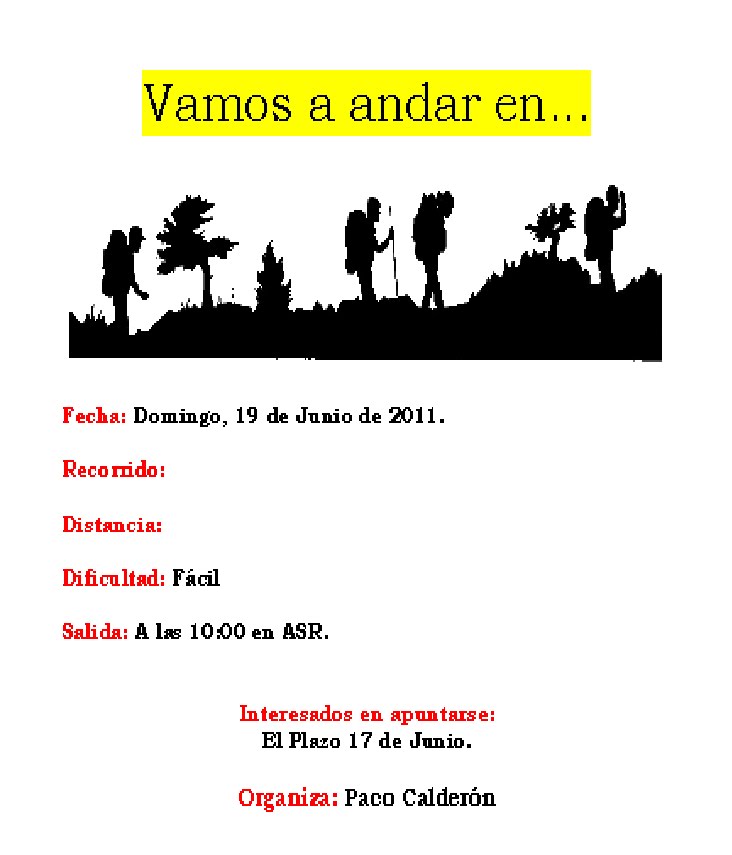 Vamos a andar en...

Fecha: Domingo, 19 de Junio de 2011.

Recorrido:

Distancia:

Dificultad: Fácil

Salida: A las 10:00 en ASR.

Interesados en apuntarse:
El Plazo 17 de Junio.

Organiza: Paco Calderón